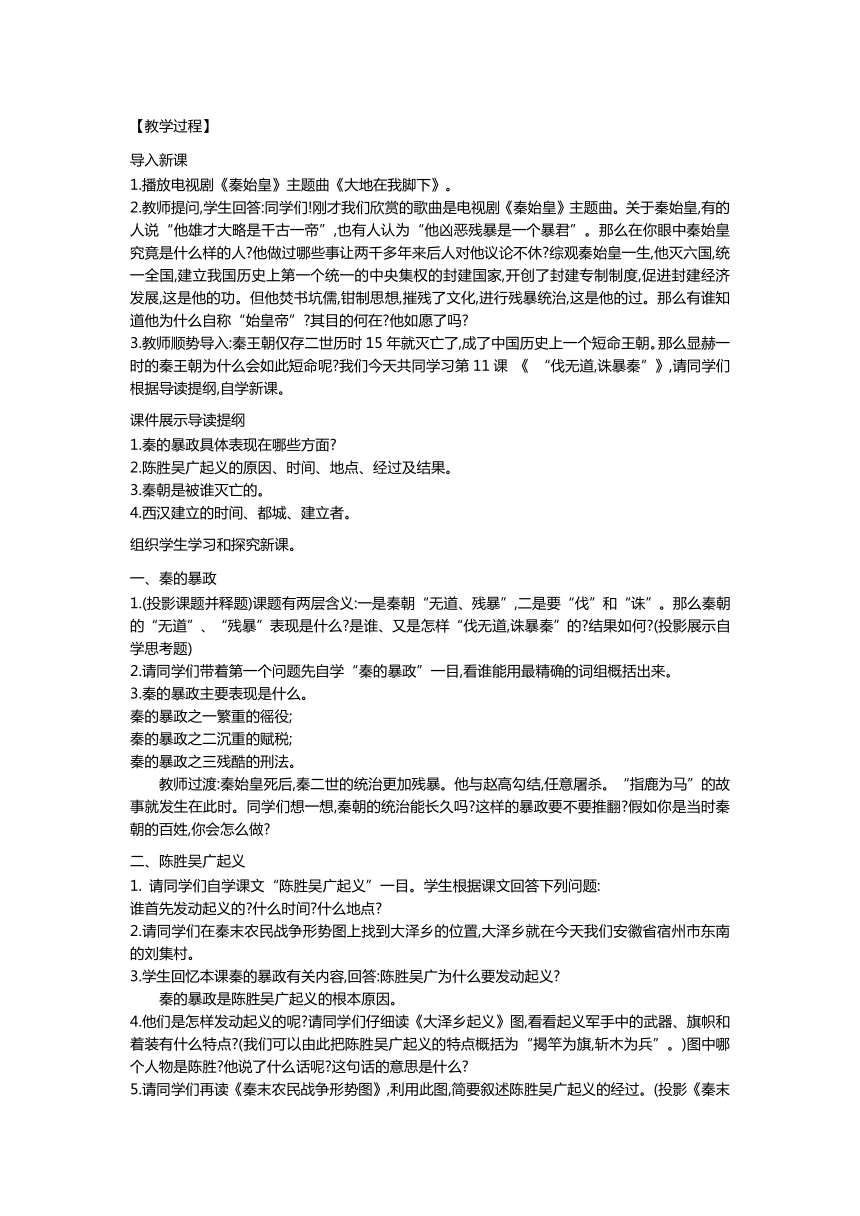 【教学过程】

导入新课

1.播放电视剧《秦始皇》主题曲《大地在我脚下》。

2.教师提问,学生回答:同学们!刚才我们欣赏的歌曲是电视剧《秦始皇》主题曲。关于秦始皇,有的人说“他雄才大略是千古一帝”,也有人认为“他凶恶残暴是一个暴君”。那么在你眼中秦始皇究竟是什么样的人?他做过哪些事让两千多年来后人对他议论不休?综观秦始皇一生,他灭六国,统一全国,建立我国历史上第一个统一的中央集权的封建国家,开创了封建专制制度,促进封建经济发展,这是他的功。但他焚书坑儒,钳制思想,摧残了文化,进行残暴统治,这是他的过。那么有谁知道他为什么自称“始皇帝”?其目的何在?他如愿了吗?

3.教师顺势导入:秦王朝仅存二世历时 15 年就灭亡了,成了中国历史上一个短命王朝。那么显赫一时的秦王朝为什么会如此短命呢?我们今天共同学习第 11 课 《 “伐无道,诛暴秦”》,请同学们根据导读提纲,自学新课。

课件展示导读提纲

1.秦的暴政具体表现在哪些方面?

2.陈胜吴广起义的原因、时间、地点、经过及结果。

3.秦朝是被谁灭亡的。

4.西汉建立的时间、都城、建立者。

组织学生学习和探究新课。

一、秦的暴政

1.(投影课题并释题)课题有两层含义:一是秦朝“无道、残暴”,二是要“伐”和“诛”。那么秦朝的“无道”、“残暴”表现是什么?是谁、又是怎样“伐无道,诛暴秦”的?结果如何?(投影展示自学思考题)

2.请同学们带着第一个问题先自学“秦的暴政”一目,看谁能用最精确的词组概括出来。

3.秦的暴政主要表现是什么。

秦的暴政之一繁重的徭役;

秦的暴政之二沉重的赋税;

秦的暴政之三残酷的刑法。

教师过渡:秦始皇死后,秦二世的统治更加残暴。他与赵高勾结,任意屠杀。“指鹿为马”的故事就发生在此时。同学们想一想,秦朝的统治能长久吗?这样的暴政要不要推翻?假如你是当时秦朝的百姓,你会怎么做?

二、陈胜吴广起义

1. 请同学们自学课文“陈胜吴广起义”一目。学生根据课文回答下列问题:

谁首先发动起义的?什么时间?什么地点?

2.请同学们在秦末农民战争形势图上找到大泽乡的位置,大泽乡就在今天我们安徽省宿州市东南的刘集村。

3.学生回忆本课秦的暴政有关内容,回答:陈胜吴广为什么要发动起义?

秦的暴政是陈胜吴广起义的根本原因。

4.他们是怎样发动起义的呢?请同学们仔细读《大泽乡起义》图,看看起义军手中的武器、旗帜和着装有什么特点?(我们可以由此把陈胜吴广起义的特点概括为“揭竿为旗,斩木为兵”。)图中哪个人物是陈胜?他说了什么话呢?这句话的意思是什么?

5.请同学们再读《秦末农民战争形势图》,利用此图,简要叙述陈胜吴广起义的经过。(投影《秦末